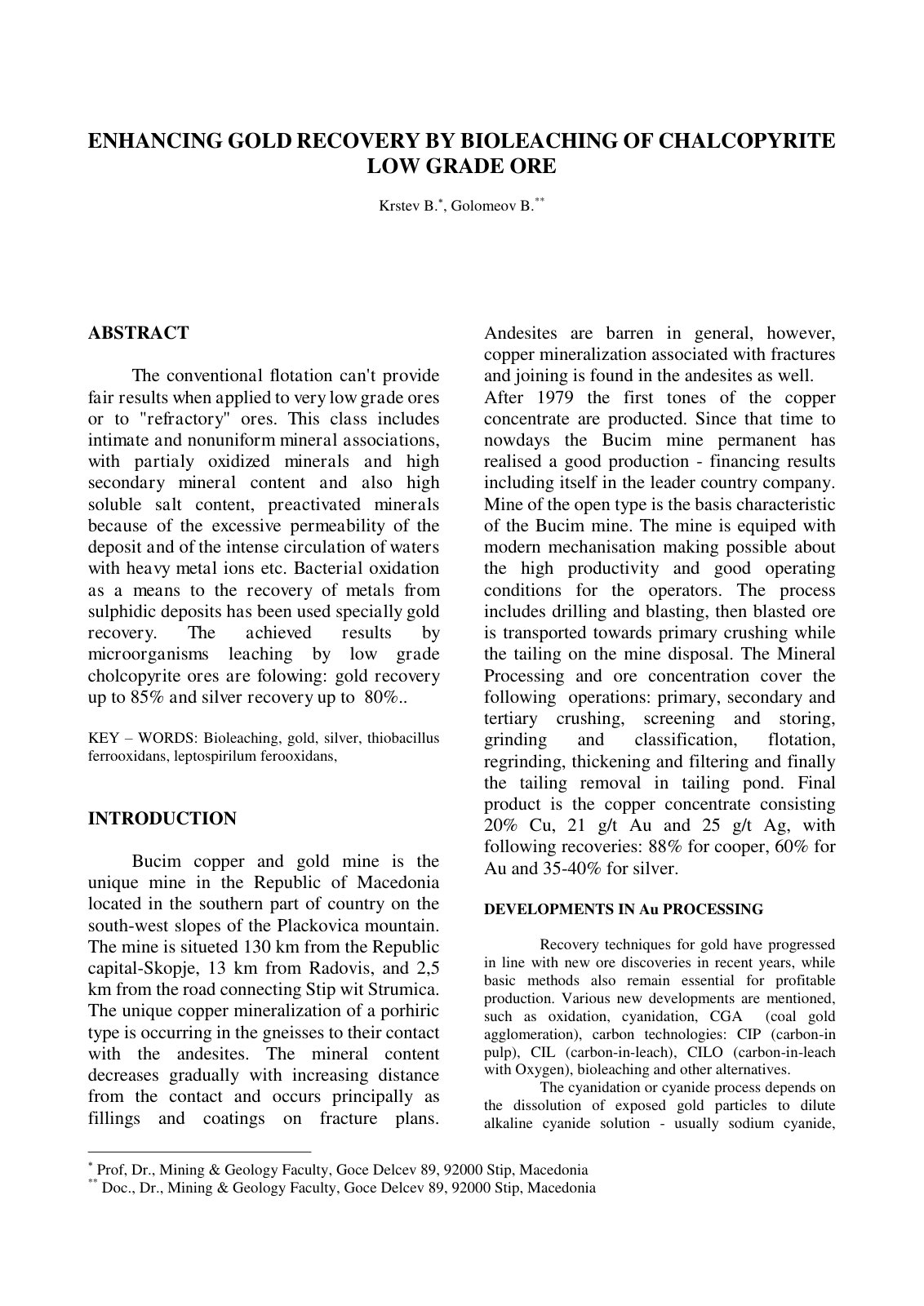 ENHANCING GOLD RECOVERY BY BIOLEACHING OF CHALCOPYRITE LOW GRADE ORE

Krstev B.$^{*}$, Golomeov B.$^{**}$

ABSTRACT

The conventional flotation can't provide fair results when applied to very low grade ores or to "refractory" ores. This class includes intimate and nonuniform mineral associations, with partialy oxidized minerals and high secondary mineral content and also high soluble salt content, preactivated minerals because of the excessive permeability of the deposit and of the intense circulation of waters with heavy metal ions etc. Bacterial oxidation as a means to the recovery of metals from sulphidic deposits has been used specially gold recovery. The achieved results by microorganisms leaching by low grade cholcopyrite ores are folowing: gold recovery up to 85% and silver recovery up to 80%..

KEY – WORDS: Bioleaching, gold, silver, thiobacillus ferrooxidans, leptospirilum ferooxidans,

INTRODUCTION

Bucim copper and gold mine is the unique mine in the Republic of Macedonia located in the southern part of country on the south-west slopes of the Plackovica mountain. The mine is situeted 130 km from the Republic capital-Skopje, 13 km from Radovis, and 2,5 km from the road connecting Stip wit Strumica. The unique copper mineralization of a porhiric type is occurring in the gneisses to their contact with the andesites. The mineral content decreases gradually with increasing distance from the contact and occurs principally as fillings and coatings on fracture plans. Andesites are barren in general, however, copper mineralization associated with fractures and joining is found in the andesites as well.
After 1979 the first tones of the copper concentrate are producted. Since that time to nowdays the Bucim mine permanent has realised a good production - financing results including itself in the leader country company. Mine of the open type is the basis characteristic of the Bucim mine. The mine is equiped with modern mechanisation making possible about the high productivity and good operating conditions for the operators. The process includes drilling and blasting, then blasted ore is transported towards primary crushing while the tailing on the mine disposal. The Mineral Processing and ore concentration cover the following operations: primary, secondary and tertiary crushing, screening and storing, grinding and classification, flotation, regrinding, thickening and filtering and finally the tailing removal in tailing pond. Final product is the copper concentrate consisting 20% Cu, 21 g/t Au and 25 g/t Ag, with following recoveries: 88% for cooper, 60% for Au and 35-40% for silver.

DEVELOPMENTS IN Au PROCESSING

Recovery techniques for gold have progressed in line with new ore discoveries in recent years, while basic methods also remain essential for profitable production. Various new developments are mentioned, such as oxidation, cyanidation, CGA (coal gold agglomeration), carbon technologies: CIP (carbon-in pulp), CIL (carbon-in-leach), CILO (carbon-in-leach with Oxygen), bioleaching and other alternatives.

The cyanidation or cyanide process depends on the dissolution of exposed gold particles to dilute alkaline cyanide solution - usually sodium cyanide,

$^{*}$ Prof, Dr., Mining & Geology Faculty, Goce Delcev 89, 92000 Stip, Macedonia
$^{**}$ Doc., Dr., Mining & Geology Faculty, Goce Delcev 89, 92000 Stip, Macedonia